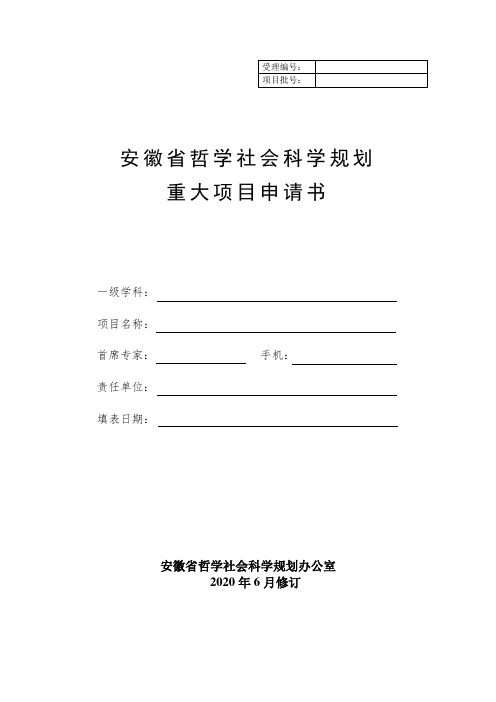 | 受理编号： | |
|---|---|
| 项目批号： | |

安徽省哲学社会科学规划
重大项目申请书

一级学科：

项目名称：

首席专家：　　　　手机：

责任单位：

填表日期：

安徽省哲学社会科学规划办公室
2020 年 6 月修订